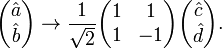 $\begin{pmatrix} \hat{a} \\ \hat{b} \end{pmatrix} \rightarrow \frac{1}{\sqrt{2}} \begin{pmatrix} 1 & 1 \\ 1 & -1 \end{pmatrix} \begin{pmatrix} \hat{c} \\ \hat{d} \end{pmatrix}.$